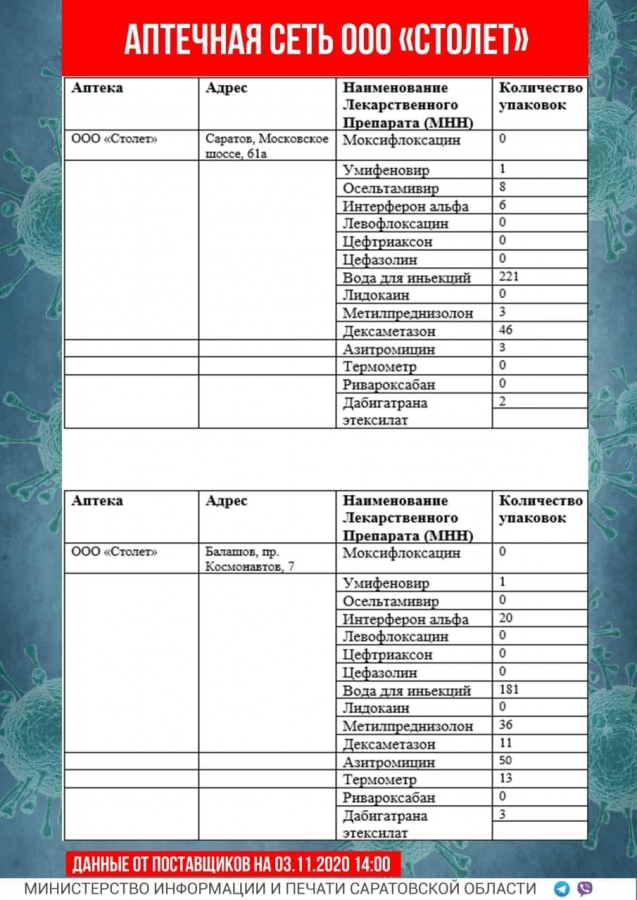 АПТЕЧНАЯ СЕТЬ ООО «СТОЛЕТ»

| Аптека | Адрес | Наименование Лекарственного Препарата (МНН) | Количество упаковок |
|---|---|---|---|
| ООО «Столет» | Саратов, Московское шоссе, 61а | Моксифлоксацин | 0 |
| | | Умифеновир | 1 |
| | | Осельтамивир | 8 |
| | | Интерферон альфа | 6 |
| | | Левофлоксацин | 0 |
| | | Цефтриаксон | 0 |
| | | Цефазолин | 0 |
| | | Вода для иньекций | 221 |
| | | Лидокаин | 0 |
| | | Метилпреднизолон | 3 |
| | | Дексаметазон | 46 |
| | | Азитромицин | 3 |
| | | Термометр | 0 |
| | | Ривароксабан | 0 |
| | | Дабигатрана этексилат | 2 |

| Аптека | Адрес | Наименование Лекарственного Препарата (МНН) | Количество упаковок |
|---|---|---|---|
| ООО «Столет» | Балашов, пр. Космонавтов, 7 | Моксифлоксацин | 0 |
| | | Умифеновир | 1 |
| | | Осельтамивир | 0 |
| | | Интерферон альфа | 20 |
| | | Левофлоксацин | 0 |
| | | Цефтриаксон | 0 |
| | | Цефазолин | 0 |
| | | Вода для иньекций | 181 |
| | | Лидокаин | 0 |
| | | Метилпреднизолон | 36 |
| | | Дексаметазон | 11 |
| | | Азитромицин | 50 |
| | | Термометр | 13 |
| | | Ривароксабан | 0 |
| | | Дабигатрана этексилат | 3 |

ДАННЫЕ ОТ ПОСТАВЩИКОВ НА 03.11.2020 14:00

МИНИСТЕРСТВО ИНФОРМАЦИИ И ПЕЧАТИ САРАТОВСКОЙ ОБЛАСТИ